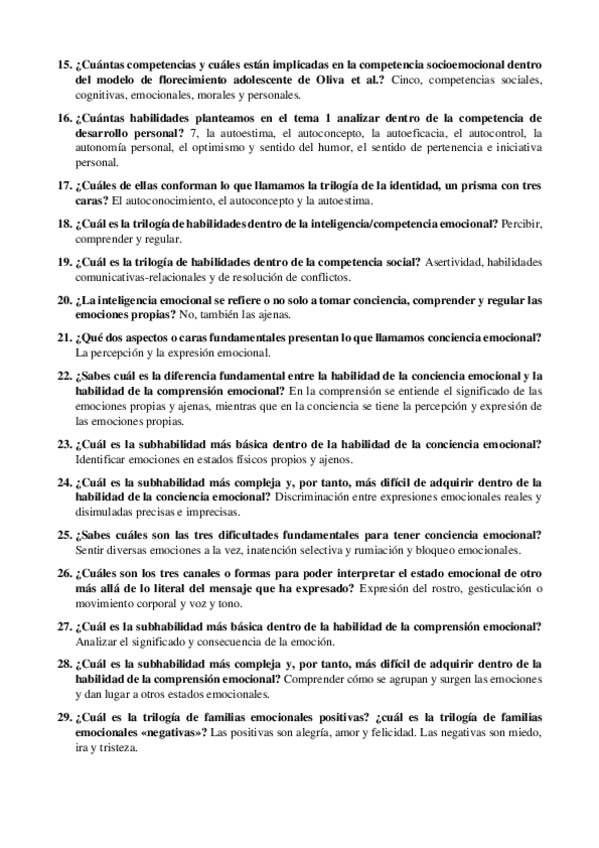 15. ¿Cuántas competencias y cuáles están implicadas en la competencia socioemocional dentro del modelo de florecimiento adolescente de Oliva et al.? Cinco, competencias sociales, cognitivas, emocionales, morales y personales.

16. ¿Cuántas habilidades planteamos en el tema 1 analizar dentro de la competencia de desarrollo personal? 7, la autoestima, el autoconcepto, la autoeficacia, el autocontrol, la autonomía personal, el optimismo y sentido del humor, el sentido de pertenencia e iniciativa personal.

17. ¿Cuáles de ellas conforman lo que llamamos la trilogía de la identidad, un prisma con tres caras? El autoconocimiento, el autoconcepto y la autoestima.

18. ¿Cuál es la trilogía de habilidades dentro de la inteligencia/competencia emocional? Percibir, comprender y regular.

19. ¿Cuál es la trilogía de habilidades dentro de la competencia social? Asertividad, habilidades comunicativas-relacionales y de resolución de conflictos.

20. ¿La inteligencia emocional se refiere o no solo a tomar conciencia, comprender y regular las emociones propias? No, también las ajenas.

21. ¿Qué dos aspectos o caras fundamentales presentan lo que llamamos conciencia emocional? La percepción y la expresión emocional.

22. ¿Sabes cuál es la diferencia fundamental entre la habilidad de la conciencia emocional y la habilidad de la comprensión emocional? En la comprensión se entiende el significado de las emociones propias y ajenas, mientras que en la conciencia se tiene la percepción y expresión de las emociones propias.

23. ¿Cuál es la subhabilidad más básica dentro de la habilidad de la conciencia emocional? Identificar emociones en estados físicos propios y ajenos.

24. ¿Cuál es la subhabilidad más compleja y, por tanto, más difícil de adquirir dentro de la habilidad de la conciencia emocional? Discriminación entre expresiones emocionales reales y disimuladas precisas e imprecisas.

25. ¿Sabes cuáles son las tres dificultades fundamentales para tener conciencia emocional? Sentir diversas emociones a la vez, inatención selectiva y rumiación y bloqueo emocionales.

26. ¿Cuáles son los tres canales o formas para poder interpretar el estado emocional de otro más allá de lo literal del mensaje que ha expresado? Expresión del rostro, gesticulación o movimiento corporal y voz y tono.

27. ¿Cuál es la subhabilidad más básica dentro de la habilidad de la comprensión emocional? Analizar el significado y consecuencia de la emoción.

28. ¿Cuál es la subhabilidad más compleja y, por tanto, más difícil de adquirir dentro de la habilidad de la comprensión emocional? Comprender cómo se agrupan y surgen las emociones y dan lugar a otros estados emocionales.

29. ¿Cuál es la trilogía de familias emocionales positivas? ¿cuál es la trilogía de familias emocionales «negativas»? Las positivas son alegría, amor y felicidad. Las negativas son miedo, ira y tristeza.